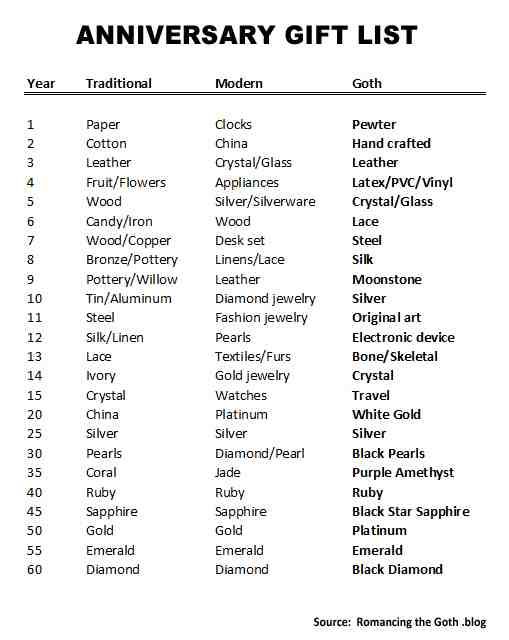 ANNIVERSARY GIFT LIST

| Year | Traditional | Modern | Goth |
|---|---|---|---|
| 1 | Paper | Clocks | Pewter |
| 2 | Cotton | China | Hand crafted |
| 3 | Leather | Crystal/Glass | Leather |
| 4 | Fruit/Flowers | Appliances | Latex/PVC/Vinyl |
| 5 | Wood | Silver/Silverware | Crystal/Glass |
| 6 | Candy/Iron | Wood | Lace |
| 7 | Wood/Copper | Desk set | Steel |
| 8 | Bronze/Pottery | Linens/Lace | Silk |
| 9 | Pottery/Willow | Leather | Moonstone |
| 10 | Tin/Aluminum | Diamond jewelry | Silver |
| 11 | Steel | Fashion jewelry | Original art |
| 12 | Silk/Linen | Pearls | Electronic device |
| 13 | Lace | Textiles/Furs | Bone/Skeletal |
| 14 | Ivory | Gold jewelry | Crystal |
| 15 | Crystal | Watches | Travel |
| 20 | China | Platinum | White Gold |
| 25 | Silver | Silver | Silver |
| 30 | Pearls | Diamond/Pearl | Black Pearls |
| 35 | Coral | Jade | Purple Amethyst |
| 40 | Ruby | Ruby | Ruby |
| 45 | Sapphire | Sapphire | Black Star Sapphire |
| 50 | Gold | Gold | Platinum |
| 55 | Emerald | Emerald | Emerald |
| 60 | Diamond | Diamond | Black Diamond |

Source: Romancing the Goth .blog